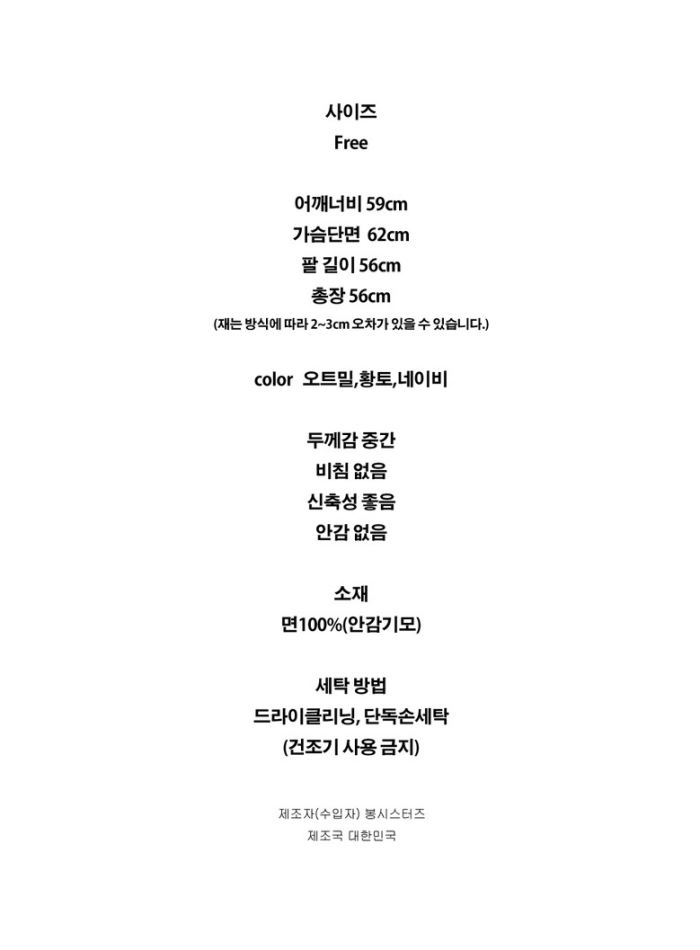 사이즈
Free

어깨너비 59cm
가슴단면 62cm
팔 길이 56cm
총장 56cm
(재는 방식에 따라 2~3cm 오차가 있을 수 있습니다.)

color 오트밀,황토,네이비

두께감 중간
비침 없음
신축성 좋음
안감 없음

소재
면100%(안감기모)

세탁 방법
드라이클리닝, 단독손세탁
(건조기 사용 금지)

제조자(수입자) 봉시스터즈
제조국 대한민국